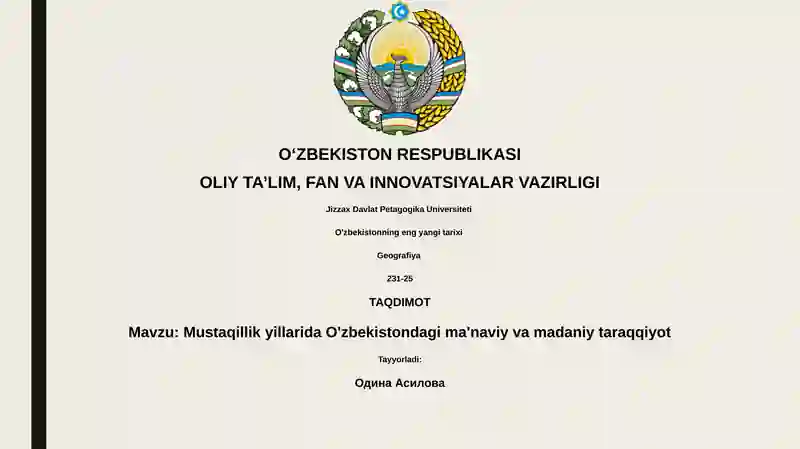 O‘ZBEKISTON RESPUBLIKASI

OLIY TA’LIM, FAN VA INNOVATSIYALAR VAZIRLIGI

Jizzax Davlat Petagogika Universiteti

O'zbekistonning eng yangi tarixi

Geografiya

231-25

TAQDIMOT

Mavzu: Mustaqillik yillarida O'zbekistondagi ma'naviy va madaniy taraqqiyot

Tayyorladi:

Одина Асилова